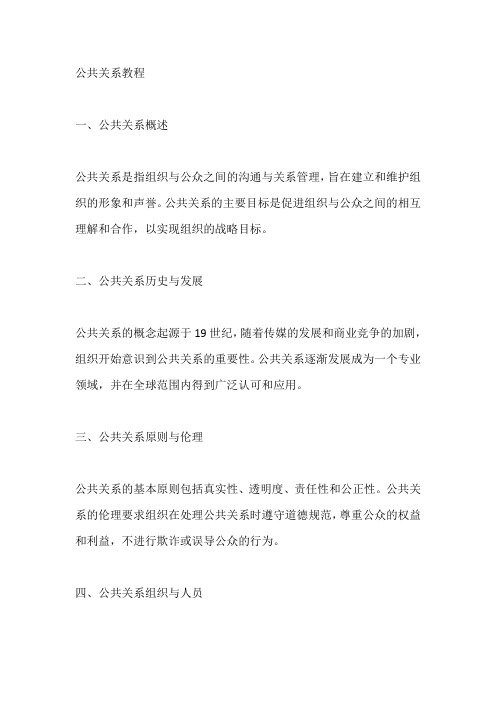 公共关系教程

一、公共关系概述

公共关系是指组织与公众之间的沟通与关系管理，旨在建立和维护组织的形象和声誉。公共关系的主要目标是促进组织与公众之间的相互理解和合作，以实现组织的战略目标。

二、公共关系历史与发展

公共关系的概念起源于19世纪，随着传媒的发展和商业竞争的加剧，组织开始意识到公共关系的重要性。公共关系逐渐发展成为一个专业领域，并在全球范围内得到广泛认可和应用。

三、公共关系原则与伦理

公共关系的基本原则包括真实性、透明度、责任性和公正性。公共关系的伦理要求组织在处理公共关系时遵守道德规范，尊重公众的权益和利益，不进行欺诈或误导公众的行为。

四、公共关系组织与人员